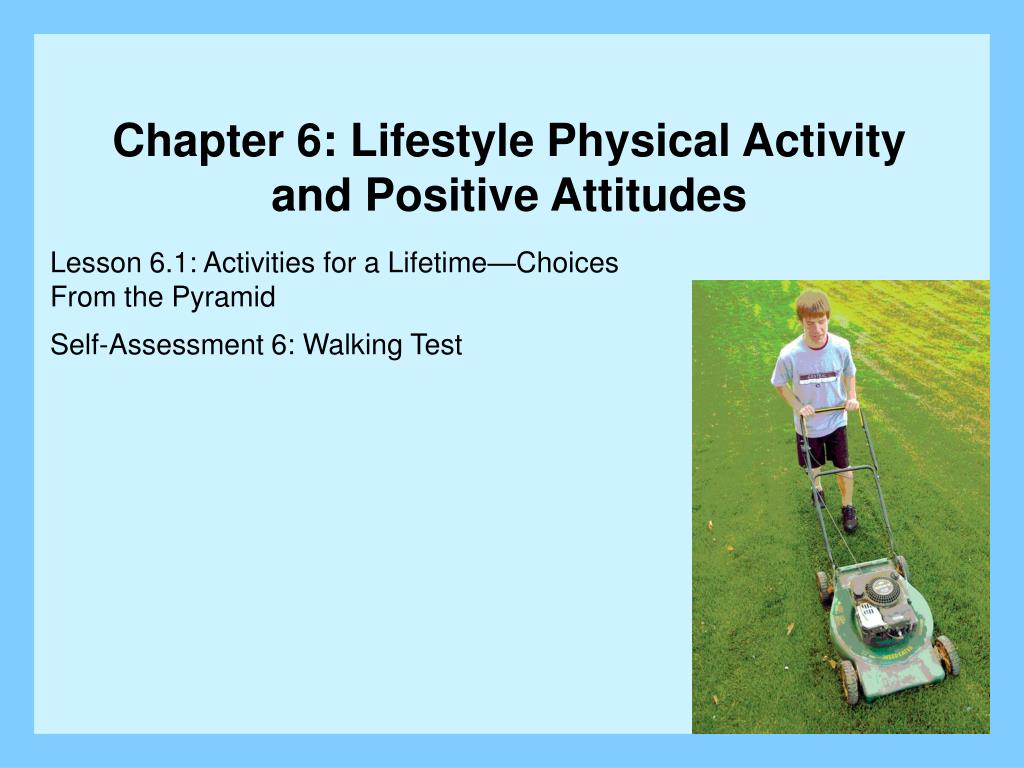 Chapter 6: Lifestyle Physical Activity and Positive Attitudes

Lesson 6.1: Activities for a Lifetime—Choices From the Pyramid

Self-Assessment 6: Walking Test